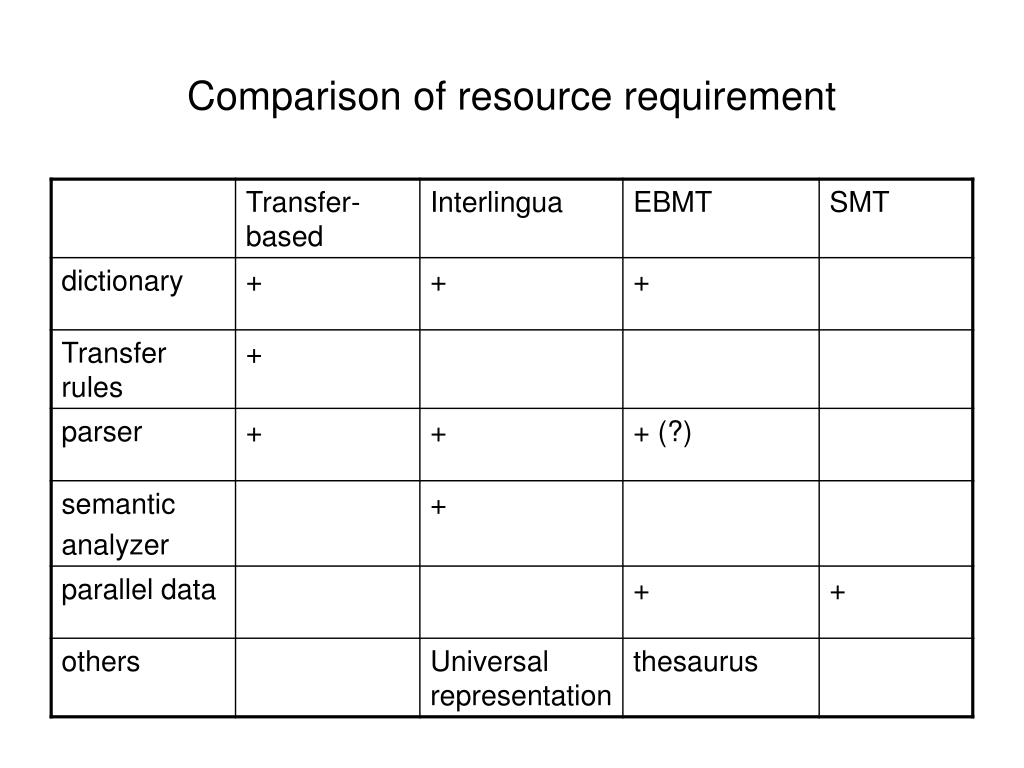 Comparison of resource requirement

| | Transfer-based | Interlingua | EBMT | SMT |
|---|---|---|---|---|
| dictionary | + | + | + | |
| Transfer rules | + | | | |
| parser | + | + | + (?) | |
| semantic analyzer | | + | | |
| parallel data | | | + | + |
| others | | Universal representation | thesaurus | |